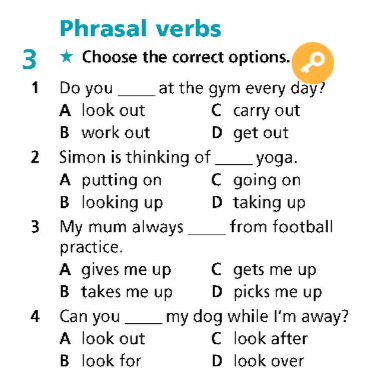 Phrasal verbs

3 ★ Choose the correct options.

1 Do you _____ at the gym every day?
A look out
B work out
C carry out
D get out

2 Simon is thinking of _____ yoga.
A putting on
B looking up
C going on
D taking up

3 My mum always _____ from football practice.
A gives me up
B takes me up
C gets me up
D picks me up

4 Can you _____ my dog while I'm away?
A look out
B look for
C look after
D look over